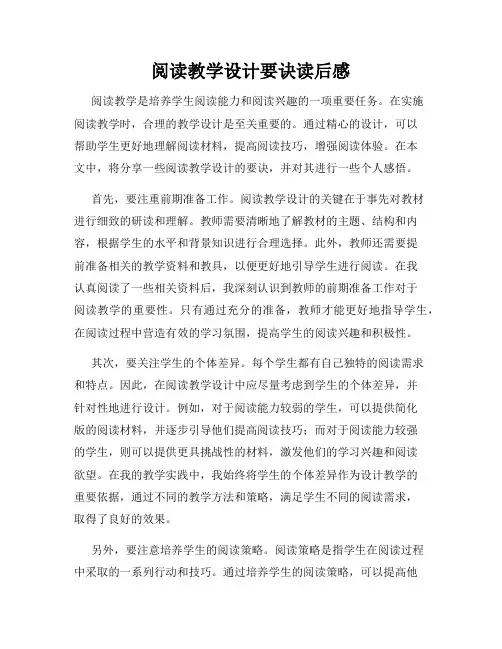 阅读教学设计要诀读后感

阅读教学是培养学生阅读能力和阅读兴趣的一项重要任务。在实施阅读教学时，合理的教学设计是至关重要的。通过精心的设计，可以帮助学生更好地理解阅读材料，提高阅读技巧，增强阅读体验。在本文中，将分享一些阅读教学设计的要诀，并对其进行一些个人感悟。

首先，要注重前期准备工作。阅读教学设计的关键在于事先对教材进行细致的研读和理解。教师需要清晰地了解教材的主题、结构和内容，根据学生的水平和背景知识进行合理选择。此外，教师还需要提前准备相关的教学资料和教具，以便更好地引导学生进行阅读。在我认真阅读了一些相关资料后，我深刻认识到教师的前期准备工作对于阅读教学的重要性。只有通过充分的准备，教师才能更好地指导学生，在阅读过程中营造有效的学习氛围，提高学生的阅读兴趣和积极性。

其次，要关注学生的个体差异。每个学生都有自己独特的阅读需求和特点。因此，在阅读教学设计中应尽量考虑到学生的个体差异，并针对性地进行设计。例如，对于阅读能力较弱的学生，可以提供简化版的阅读材料，并逐步引导他们提高阅读技巧；而对于阅读能力较强的学生，则可以提供更具挑战性的材料，激发他们的学习兴趣和阅读欲望。在我的教学实践中，我始终将学生的个体差异作为设计教学的重要依据，通过不同的教学方法和策略，满足学生不同的阅读需求，取得了良好的效果。

另外，要注意培养学生的阅读策略。阅读策略是指学生在阅读过程中采取的一系列行动和技巧。通过培养学生的阅读策略，可以提高他